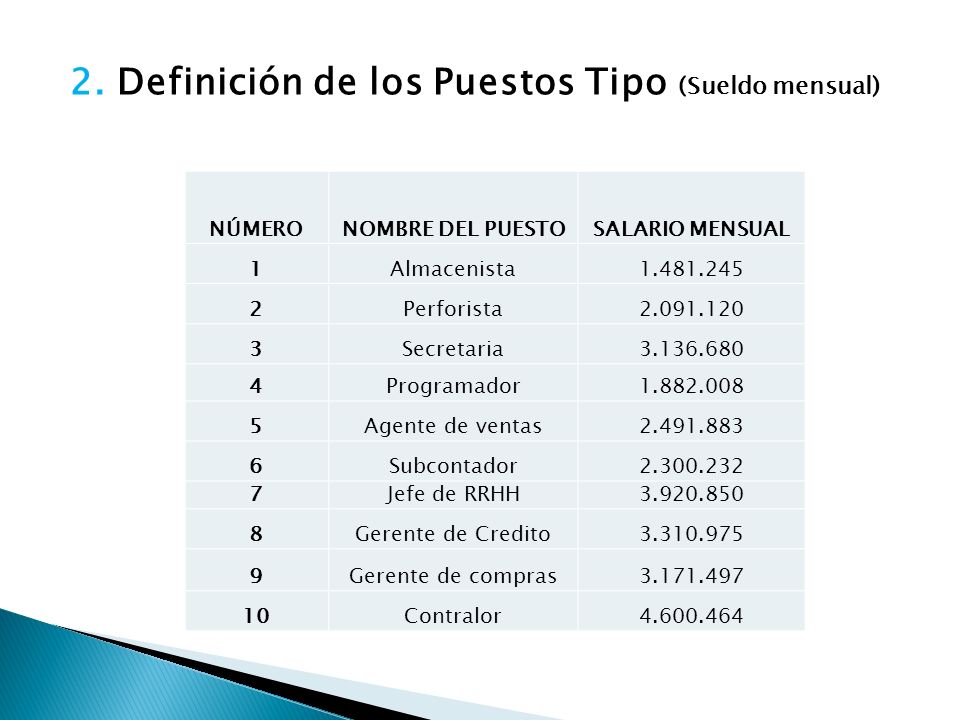 2. Definición de los Puestos Tipo (Sueldo mensual)

| NÚMERO | NOMBRE DEL PUESTO | SALARIO MENSUAL |
|---|---|---|
| 1 | Almacenista | 1.481.245 |
| 2 | Perforista | 2.091.120 |
| 3 | Secretaria | 3.136.680 |
| 4 | Programador | 1.882.008 |
| 5 | Agente de ventas | 2.491.883 |
| 6 | Subcontador | 2.300.232 |
| 7 | Jefe de RRHH | 3.920.850 |
| 8 | Gerente de Credito | 3.310.975 |
| 9 | Gerente de compras | 3.171.497 |
| 10 | Contralor | 4.600.464 |